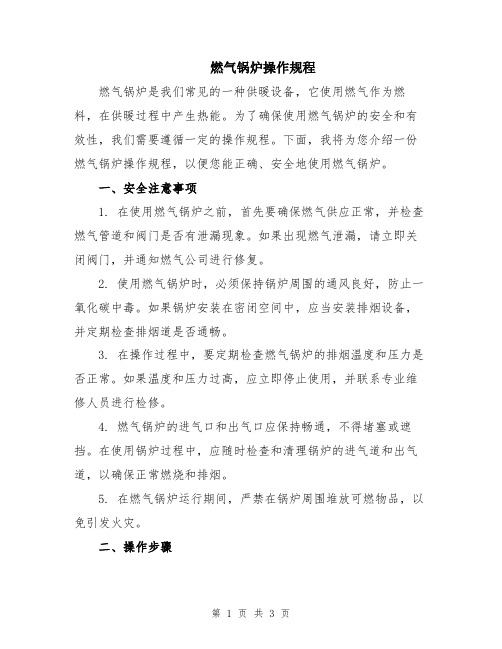 燃气锅炉操作规程

燃气锅炉是我们常见的一种供暖设备，它使用燃气作为燃料，在供暖过程中产生热能。为了确保使用燃气锅炉的安全和有效性，我们需要遵循一定的操作规程。下面，我将为您介绍一份燃气锅炉操作规程，以便您能正确、安全地使用燃气锅炉。

一、安全注意事项

1. 在使用燃气锅炉之前，首先要确保燃气供应正常，并检查燃气管道和阀门是否有泄漏现象。如果出现燃气泄漏，请立即关闭阀门，并通知燃气公司进行修复。

2. 使用燃气锅炉时，必须保持锅炉周围的通风良好，防止一氧化碳中毒。如果锅炉安装在密闭空间中，应当安装排烟设备，并定期检查排烟道是否通畅。

3. 在操作过程中，要定期检查燃气锅炉的排烟温度和压力是否正常。如果温度和压力过高，应立即停止使用，并联系专业维修人员进行检修。

4. 燃气锅炉的进气口和出气口应保持畅通，不得堵塞或遮挡。在使用锅炉过程中，应随时检查和清理锅炉的进气道和出气道，以确保正常燃烧和排烟。

5. 在燃气锅炉运行期间，严禁在锅炉周围堆放可燃物品，以免引发火灾。

二、操作步骤

第 1 页 共 3 页